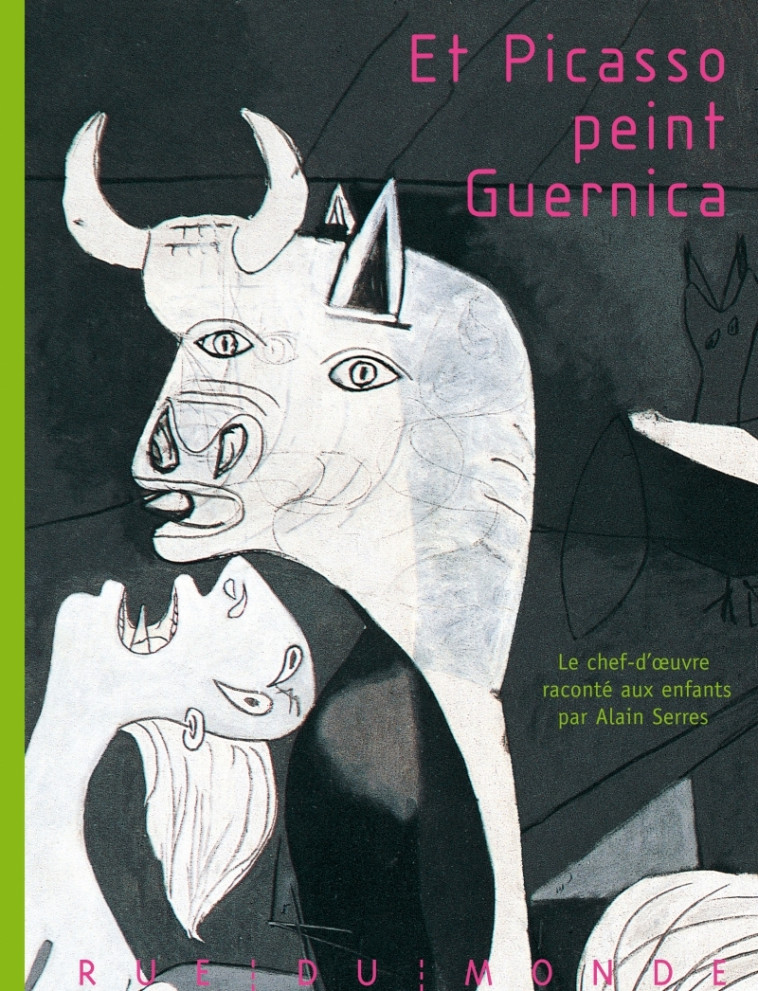 Et Picasso peint Guernica

Le chef-d'œuvre raconté aux enfants par Alain Serres

RUE DU MONDE